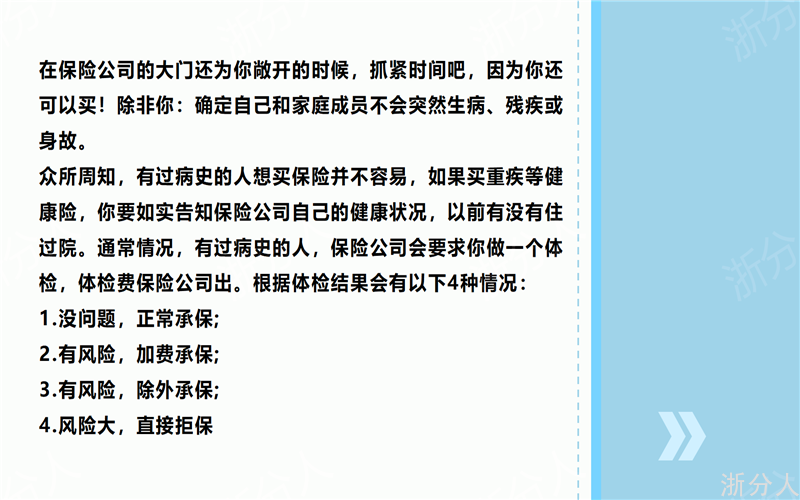 在保险公司的大门还为你敞开的时候，抓紧时间吧，因为你还可以买！除非你：确定自己和家庭成员不会突然生病、残疾或身故。

众所周知，有过病史的人想买保险并不容易，如果买重疾等健康险，你要如实告知保险公司自己的健康状况，以前有没有住过院。通常情况，有过病史的人，保险公司会要求你做一个体检，体检费保险公司出。根据体检结果会有以下4种情况：

1.没问题，正常承保;

2.有风险，加费承保;

3.有风险，除外承保;

4.风险大，直接拒保

浙分人